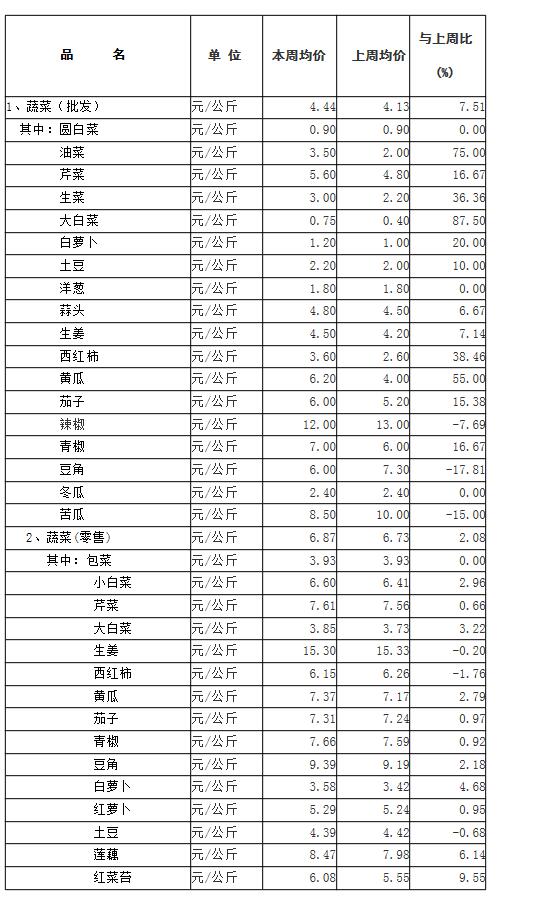 | 品　　名 | 单 位 | 本周均价 | 上周均价 | 与上周比 (%) |
|---|---|---|---|---|
| 1、蔬菜（批发） | 元/公斤 | 4.44 | 4.13 | 7.51 |
| 其中：圆白菜 | 元/公斤 | 0.90 | 0.90 | 0.00 |
| 油菜 | 元/公斤 | 3.50 | 2.00 | 75.00 |
| 芹菜 | 元/公斤 | 5.60 | 4.80 | 16.67 |
| 生菜 | 元/公斤 | 3.00 | 2.20 | 36.36 |
| 大白菜 | 元/公斤 | 0.75 | 0.40 | 87.50 |
| 白萝卜 | 元/公斤 | 1.20 | 1.00 | 20.00 |
| 土豆 | 元/公斤 | 2.20 | 2.00 | 10.00 |
| 洋葱 | 元/公斤 | 1.80 | 1.80 | 0.00 |
| 蒜头 | 元/公斤 | 4.80 | 4.50 | 6.67 |
| 生姜 | 元/公斤 | 4.50 | 4.20 | 7.14 |
| 西红柿 | 元/公斤 | 3.60 | 2.60 | 38.46 |
| 黄瓜 | 元/公斤 | 6.20 | 4.00 | 55.00 |
| 茄子 | 元/公斤 | 6.00 | 5.20 | 15.38 |
| 辣椒 | 元/公斤 | 12.00 | 13.00 | -7.69 |
| 青椒 | 元/公斤 | 7.00 | 6.00 | 16.67 |
| 豆角 | 元/公斤 | 6.00 | 7.30 | -17.81 |
| 冬瓜 | 元/公斤 | 2.40 | 2.40 | 0.00 |
| 苦瓜 | 元/公斤 | 8.50 | 10.00 | -15.00 |
| 2、蔬菜(零售) | 元/公斤 | 6.87 | 6.73 | 2.08 |
| 其中：包菜 | 元/公斤 | 3.93 | 3.93 | 0.00 |
| 小白菜 | 元/公斤 | 6.60 | 6.41 | 2.96 |
| 芹菜 | 元/公斤 | 7.61 | 7.56 | 0.66 |
| 大白菜 | 元/公斤 | 3.85 | 3.73 | 3.22 |
| 生姜 | 元/公斤 | 15.30 | 15.33 | -0.20 |
| 西红柿 | 元/公斤 | 6.15 | 6.26 | -1.76 |
| 黄瓜 | 元/公斤 | 7.37 | 7.17 | 2.79 |
| 茄子 | 元/公斤 | 7.31 | 7.24 | 0.97 |
| 青椒 | 元/公斤 | 7.66 | 7.59 | 0.92 |
| 豆角 | 元/公斤 | 9.39 | 9.19 | 2.18 |
| 白萝卜 | 元/公斤 | 3.58 | 3.42 | 4.68 |
| 红萝卜 | 元/公斤 | 5.29 | 5.24 | 0.95 |
| 土豆 | 元/公斤 | 4.39 | 4.42 | -0.68 |
| 莲藕 | 元/公斤 | 8.47 | 7.98 | 6.14 |
| 红菜苔 | 元/公斤 | 6.08 | 5.55 | 9.55 |